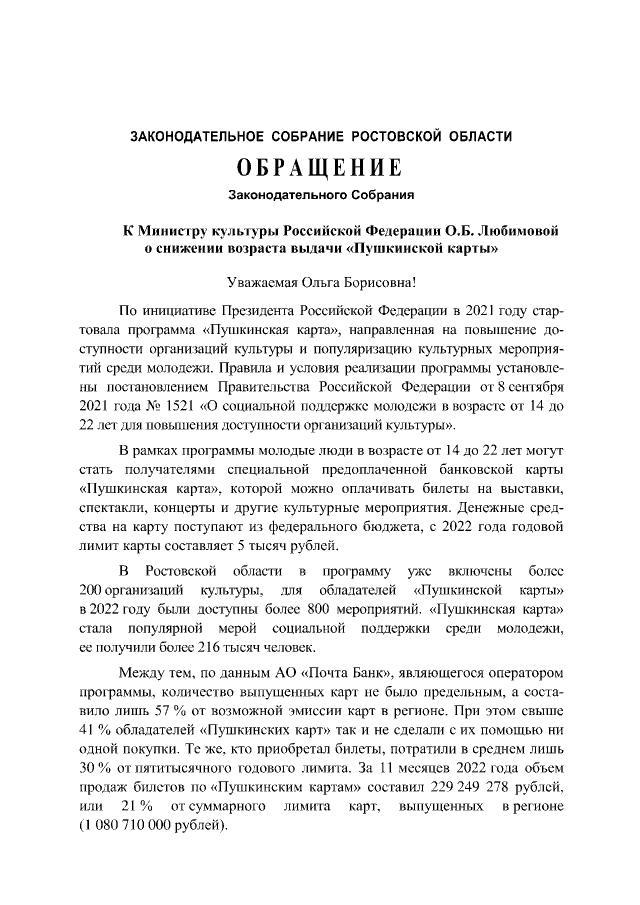 ЗАКОНОДАТЕЛЬНОЕ СОБРАНИЕ РОСТОВСКОЙ ОБЛАСТИ

ОБРАЩЕНИЕ

Законодательного Собрания

К Министру культуры Российской Федерации О.Б. Любимовой о снижении возраста выдачи «Пушкинской карты»

Уважаемая Ольга Борисовна!

По инициативе Президента Российской Федерации в 2021 году стартовала программа «Пушкинская карта», направленная на повышение доступности организаций культуры и популяризацию культурных мероприятий среди молодежи. Правила и условия реализации программы установлены постановлением Правительства Российской Федерации от 8 сентября 2021 года № 1521 «О социальной поддержке молодежи в возрасте от 14 до 22 лет для повышения доступности организаций культуры».

В рамках программы молодые люди в возрасте от 14 до 22 лет могут стать получателями специальной предоплаченной банковской карты «Пушкинская карта», которой можно оплачивать билеты на выставки, спектакли, концерты и другие культурные мероприятия. Денежные средства на карту поступают из федерального бюджета, с 2022 года годовой лимит карты составляет 5 тысяч рублей.

В Ростовской области в программу уже включены более 200 организаций культуры, для обладателей «Пушкинской карты» в 2022 году были доступны более 800 мероприятий. «Пушкинская карта» стала популярной мерой социальной поддержки среди молодежи, ее получили более 216 тысяч человек.

Между тем, по данным АО «Почта Банк», являющегося оператором программы, количество выпущенных карт не было предельным, а составило лишь 57 % от возможной эмиссии карт в регионе. При этом свыше 41 % обладателей «Пушкинских карт» так и не сделали с их помощью ни одной покупки. Те же, кто приобретал билеты, потратили в среднем лишь 30 % от пятитысячного годового лимита. За 11 месяцев 2022 года объем продаж билетов по «Пушкинским картам» составил 229 249 278 рублей, или 21 % от суммарного лимита карт, выпущенных в регионе (1 080 710 000 рублей).